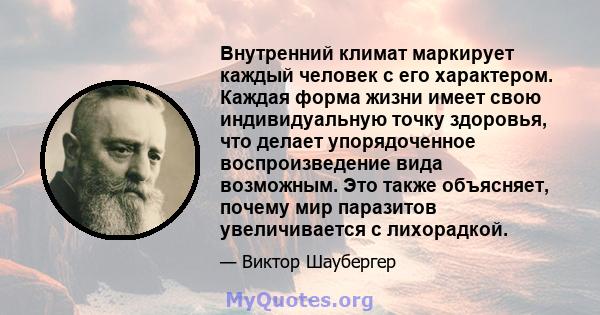 Внутренний климат маркирует каждый человек с его характером. Каждая форма жизни имеет свою индивидуальную точку здоровья, что делает упорядоченное воспроизведение вида возможным. Это также объясняет, почему мир паразитов увеличивается с лихорадкой.

— Виктор Шаубергер

MyQuotes.org